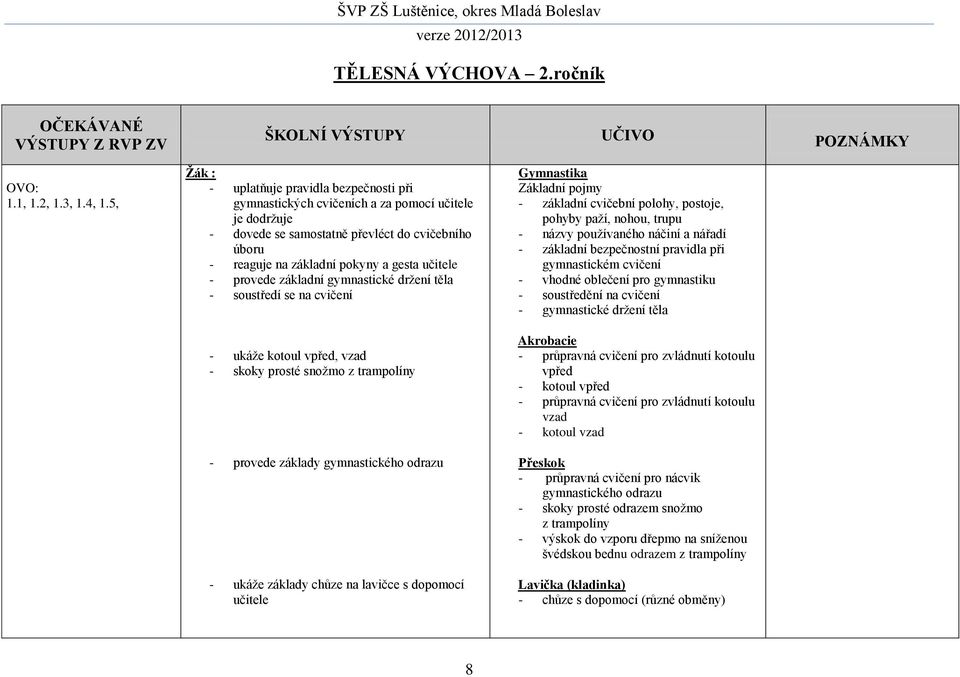 ŠVP ZŠ Luštěnice, okres Mladá Boleslav
verze 2012/2013

TĚLESNÁ VÝCHOVA – 2.ročník

| OČEKÁVANÉ VÝSTUPY Z RVP ZV | ŠKOLNÍ VÝSTUPY | UČIVO | POZNÁMKY |
|---|---|---|---|
| OVO: 1.1, 1.2, 1.3, 1.4, 1.5, | Žák : - uplatňuje pravidla bezpečnosti při gymnastických cvičeních a za pomocí učitele je dodržuje - dovede se samostatně převléct do cvičebního úboru - reaguje na základní pokyny a gesta učitele - provede základní gymnastické držení těla - soustředí se na cvičení | Gymnastika Základní pojmy - základní cvičební polohy, postoje, pohyby paží, nohou, trupu - názvy používaného náčiní a nářadí - základní bezpečnostní pravidla při gymnastickém cvičení - vhodné oblečení pro gymnastiku - soustředění na cvičení - gymnastické držení těla | |
| | - ukáže kotoul vpřed, vzad - skoky prosté snožmo z trampolíny | Akrobacie - průpravná cvičení pro zvládnutí kotoulu vpřed - kotoul vpřed - průpravná cvičení pro zvládnutí kotoulu vzad - kotoul vzad | |
| | - provede základy gymnastického odrazu | Přeskok - průpravná cvičení pro nácvik gymnastického odrazu - skoky prosté odrazem snožmo z trampolíny - výskok do vzporu dřepmo na sníženou švédskou bednu odrazem z trampolíny | |
| | - ukáže základy chůze na lavičce s dopomocí učitele | Lavička (kladinka) - chůze s dopomocí (různé obměny) | |

8